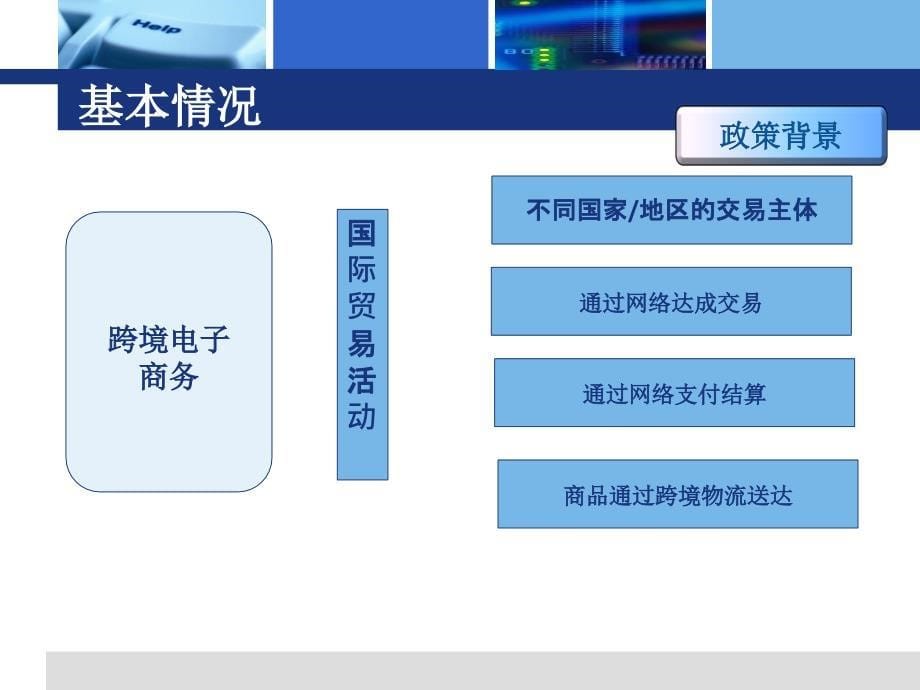 Help

基本情况

政策背景

跨境电子商务

国际贸易活动

不同国家/地区的交易主体

通过网络达成交易

通过网络支付结算

商品通过跨境物流送达